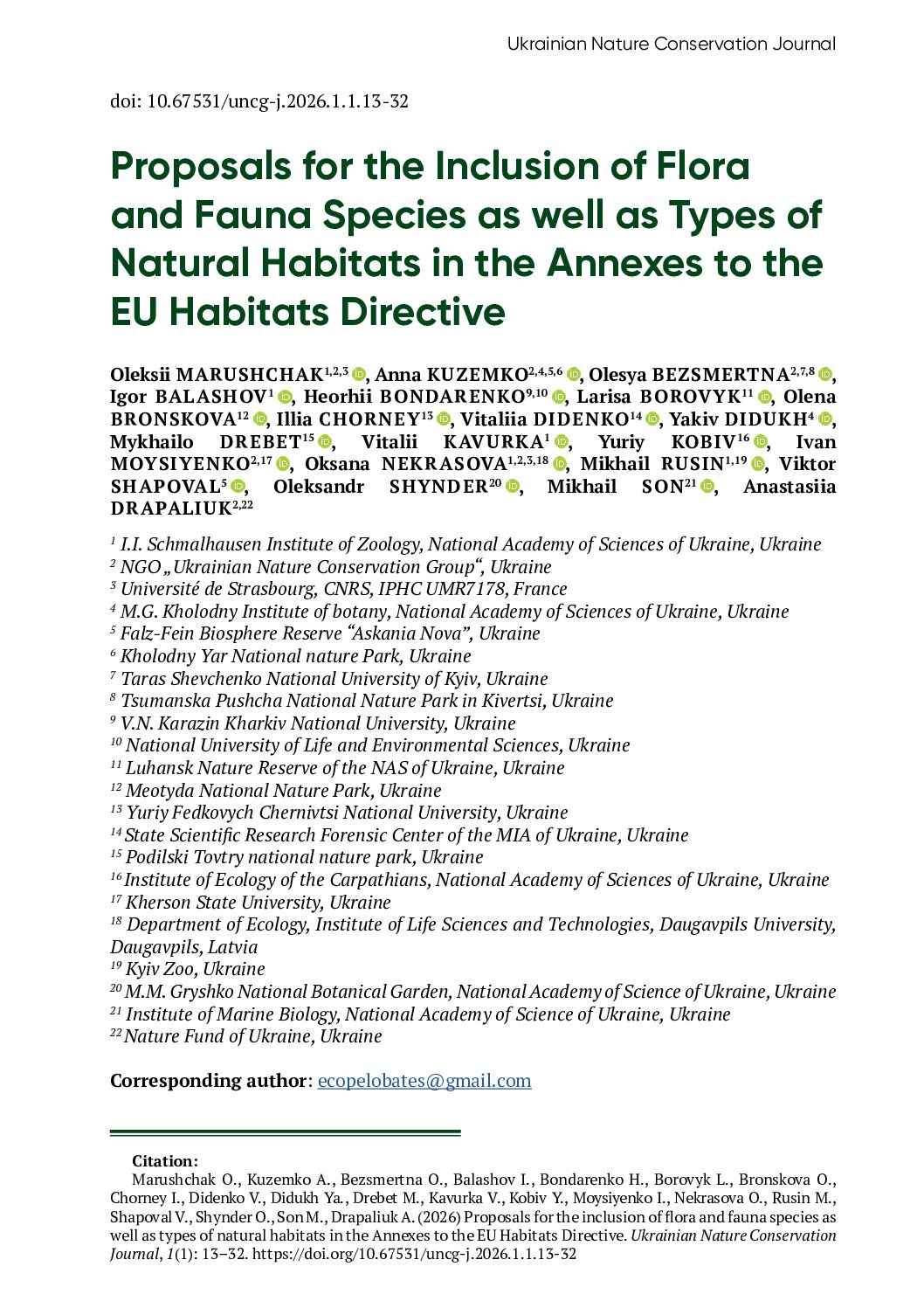 Ukrainian Nature Conservation Journal

doi: 10.67531/uncg-j.2026.1.1.13-32

Proposals for the Inclusion of Flora and Fauna Species as well as Types of Natural Habitats in the Annexes to the EU Habitats Directive

Oleksii MARUSHCHAK$^{1,2,3}$, Anna KUZEMKO$^{2,4,5,6}$, Olesya BEZSMERTNA$^{2,7,8}$, Igor BALASHOV$^{1}$, Heorhii BONDARENKO$^{9,10}$, Larisa BOROVYK$^{11}$, Olena BRONSKOVA$^{12}$, Illia CHORNEY$^{13}$, Vitaliia DIDENKO$^{14}$, Yakiv DIDUKH$^{4}$, Mykhailo DREBET$^{15}$, Vitalii KAVURKA$^{1}$, Yuriy KOBIV$^{16}$, Ivan MOYSIYENKO$^{2,17}$, Oksana NEKRASOVA$^{1,2,3,18}$, Mikhail RUSIN$^{1,19}$, Viktor SHAPOVAL$^{5}$, Oleksandr SHYNDER$^{20}$, Mikhail SON$^{21}$, Anastasiia DRAPALIUK$^{2,22}$

$^{1}$ I.I. Schmalhausen Institute of Zoology, National Academy of Sciences of Ukraine, Ukraine
$^{2}$ NGO „Ukrainian Nature Conservation Group“, Ukraine
$^{3}$ Université de Strasbourg, CNRS, IPHC UMR7178, France
$^{4}$ M.G. Kholodny Institute of botany, National Academy of Sciences of Ukraine, Ukraine
$^{5}$ Falz-Fein Biosphere Reserve “Askania Nova”, Ukraine
$^{6}$ Kholodny Yar National nature Park, Ukraine
$^{7}$ Taras Shevchenko National University of Kyiv, Ukraine
$^{8}$ Tsumanska Pushcha National Nature Park in Kivertsi, Ukraine
$^{9}$ V.N. Karazin Kharkiv National University, Ukraine
$^{10}$ National University of Life and Environmental Sciences, Ukraine
$^{11}$ Luhansk Nature Reserve of the NAS of Ukraine, Ukraine
$^{12}$ Meotyda National Nature Park, Ukraine
$^{13}$ Yuriy Fedkovych Chernivtsi National University, Ukraine
$^{14}$ State Scientific Research Forensic Center of the MIA of Ukraine, Ukraine
$^{15}$ Podilski Tovtry national nature park, Ukraine
$^{16}$ Institute of Ecology of the Carpathians, National Academy of Sciences of Ukraine, Ukraine
$^{17}$ Kherson State University, Ukraine
$^{18}$ Department of Ecology, Institute of Life Sciences and Technologies, Daugavpils University, Daugavpils, Latvia
$^{19}$ Kyiv Zoo, Ukraine
$^{20}$ M.M. Gryshko National Botanical Garden, National Academy of Science of Ukraine, Ukraine
$^{21}$ Institute of Marine Biology, National Academy of Science of Ukraine, Ukraine
$^{22}$ Nature Fund of Ukraine, Ukraine

Corresponding author: ecopelobates@gmail.com

Citation:
Marushchak O., Kuzemko A., Bezsmertna O., Balashov I., Bondarenko H., Borovyk L., Bronskova O., Chorney I., Didenko V., Didukh Ya., Drebet M., Kavurka V., Kobiv Y., Moysiyenko I., Nekrasova O., Rusin M., Shapoval V., Shynder O., Son M., Drapaliuk A. (2026) Proposals for the inclusion of flora and fauna species as well as types of natural habitats in the Annexes to the EU Habitats Directive. Ukrainian Nature Conservation Journal, 1(1): 13–32. https://doi.org/10.67531/uncg-j.2026.1.1.13-32